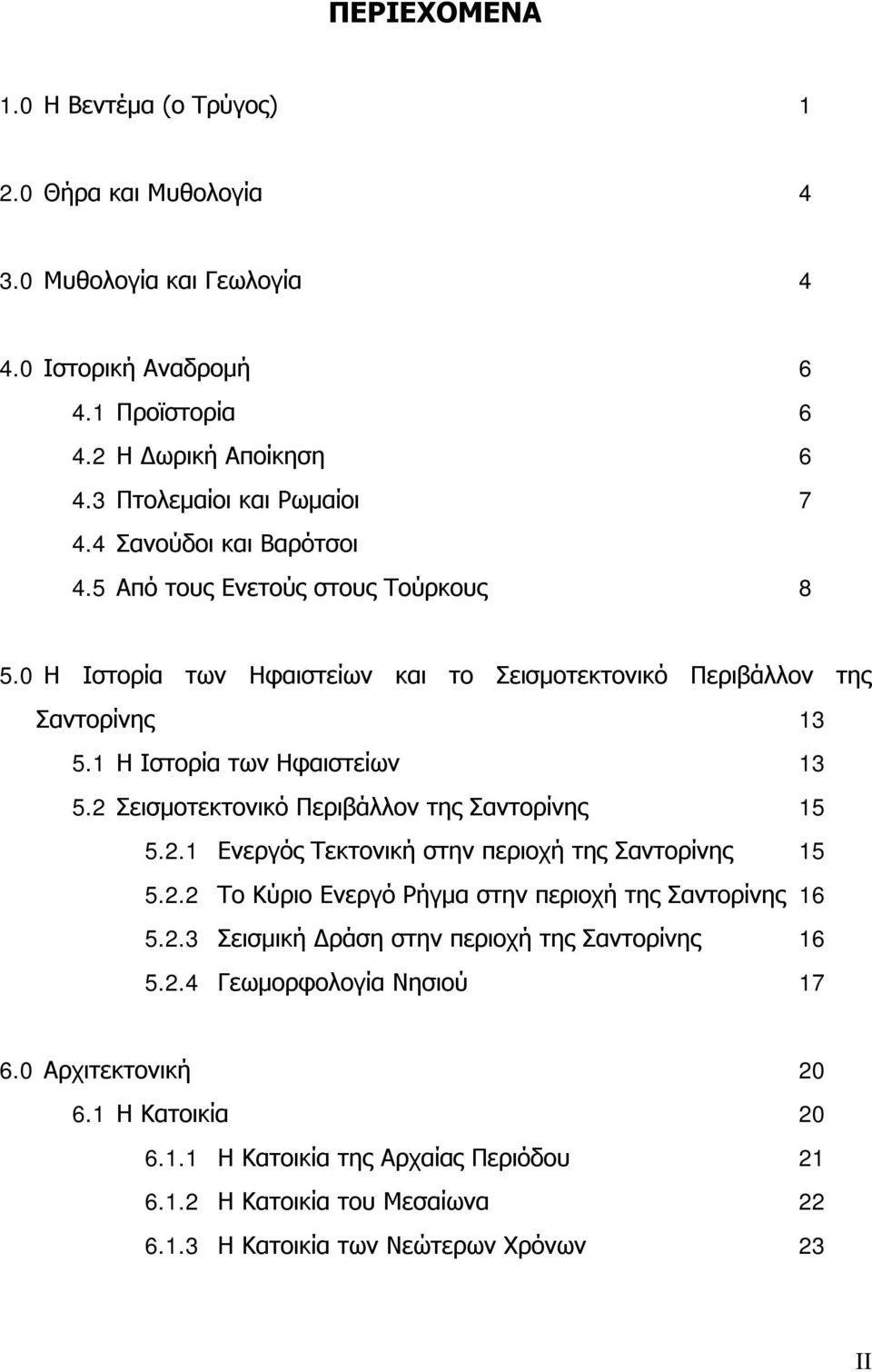 ΠΕΡΙΕΧΟΜΕΝΑ

1.0 Η Βεντέμα (ο Τρύγος) 1

2.0 Θήρα και Μυθολογία 4

3.0 Μυθολογία και Γεωλογία 4

4.0 Ιστορική Αναδρομή 6
4.1 Προϊστορία 6
4.2 Η Δωρική Αποίκηση 6
4.3 Πτολεμαίοι και Ρωμαίοι 7
4.4 Σανούδοι και Βαρότσοι
4.5 Από τους Ενετούς στους Τούρκους 8

5.0 Η Ιστορία των Ηφαιστείων και το Σεισμοτεκτονικό Περιβάλλον της Σαντορίνης 13
5.1 Η Ιστορία των Ηφαιστείων 13
5.2 Σεισμοτεκτονικό Περιβάλλον της Σαντορίνης 15
5.2.1 Ενεργός Τεκτονική στην περιοχή της Σαντορίνης 15
5.2.2 Το Κύριο Ενεργό Ρήγμα στην περιοχή της Σαντορίνης 16
5.2.3 Σεισμική Δράση στην περιοχή της Σαντορίνης 16
5.2.4 Γεωμορφολογία Νησιού 17

6.0 Αρχιτεκτονική 20
6.1 Η Κατοικία 20
6.1.1 Η Κατοικία της Αρχαίας Περιόδου 21
6.1.2 Η Κατοικία του Μεσαίωνα 22
6.1.3 Η Κατοικία των Νεώτερων Χρόνων 23

II